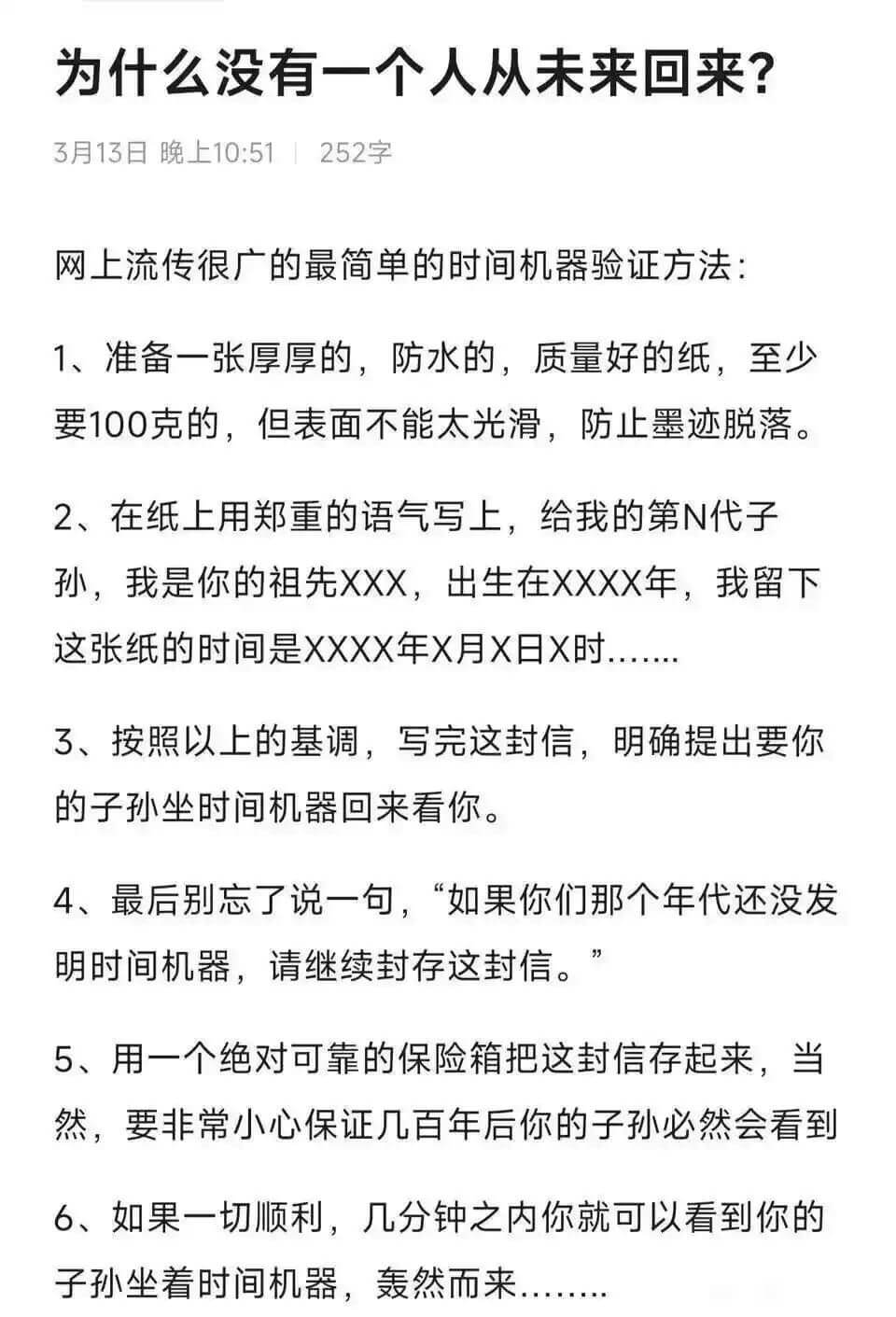 为什么没有一个人从未来回来?

3月13日 晚上10:51 | 252字

网上流传很广的最简单的时间机器验证方法:

1、准备一张厚厚的，防水的，质量好的纸，至少要100克的，但表面不能太光滑，防止墨迹脱落。

2、在纸上用郑重的语气写上，给我的第N代子孙，我是你的祖先XXX，出生在XXXX年，我留下这张纸的时间是XXXX年X月X日X时.......

3、按照以上的基调，写完这封信，明确提出要你的子孙坐时间机器回来看你。

4、最后别忘了说一句，“如果你们那个年代还没发明时间机器，请继续封存这封信。”

5、用一个绝对可靠的保险箱把这封信存起来，当然，要非常小心保证几百年后你的子孙必然会看到

6、如果一切顺利，几分钟之内你就可以看到你的子孙坐着时间机器，轰然而来........